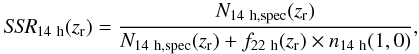 $SSR_{14\ \mathrm{h}}(z_{\mathrm{r}}) = \frac{N_{14\ \mathrm{h,spec}}(z_{\mathrm{r}})}{N_{14\ \mathrm{h,spec}}(z_{\mathrm{r}}) + f_{22\ \mathrm{h}}(z_{\mathrm{r}}) \times n_{14\ \mathrm{h}}(1,0)},$